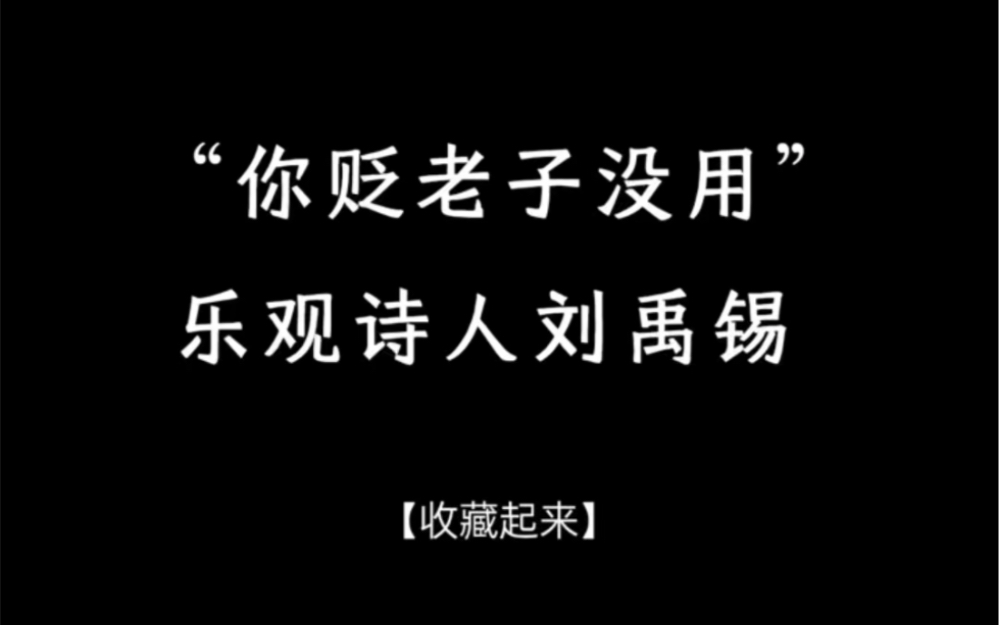 “你贬老子没用”
乐观诗人刘禹锡

【收藏起来】